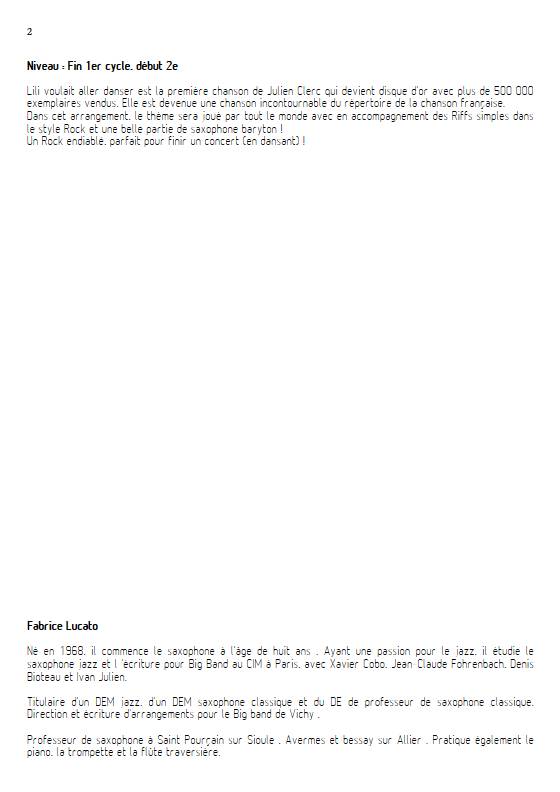 2

Niveau : Fin 1er cycle, début 2e

Lili voulait aller danser est la première chanson de Julien Clerc qui devient disque d'or avec plus de 500 000 exemplaires vendus. Elle est devenue une chanson incontournable du répertoire de la chanson française.
Dans cet arrangement, le thème sera joué par tout le monde avec en accompagnement des Riffs simples dans le style Rock et une belle partie de saxophone baryton !
Un Rock endiablé, parfait pour finir un concert (en dansant) !

Fabrice Lucato

Né en 1968, il commence le saxophone à l'âge de huit ans . Ayant une passion pour le jazz, il étudie le saxophone jazz et l 'écriture pour Big Band au CIM à Paris, avec Xavier Cobo, Jean Claude Fohrenbach, Denis Bioteau et Ivan Julien.

Titulaire d'un DEM jazz, d'un DEM saxophone classique et du DE de professeur de saxophone classique. Direction et écriture d'arrangements pour le Big band de Vichy .

Professeur de saxophone à Saint Pourçain sur Sioule , Avermes et bessay sur Allier . Pratique également le piano, la trompette et la flûte traversière.